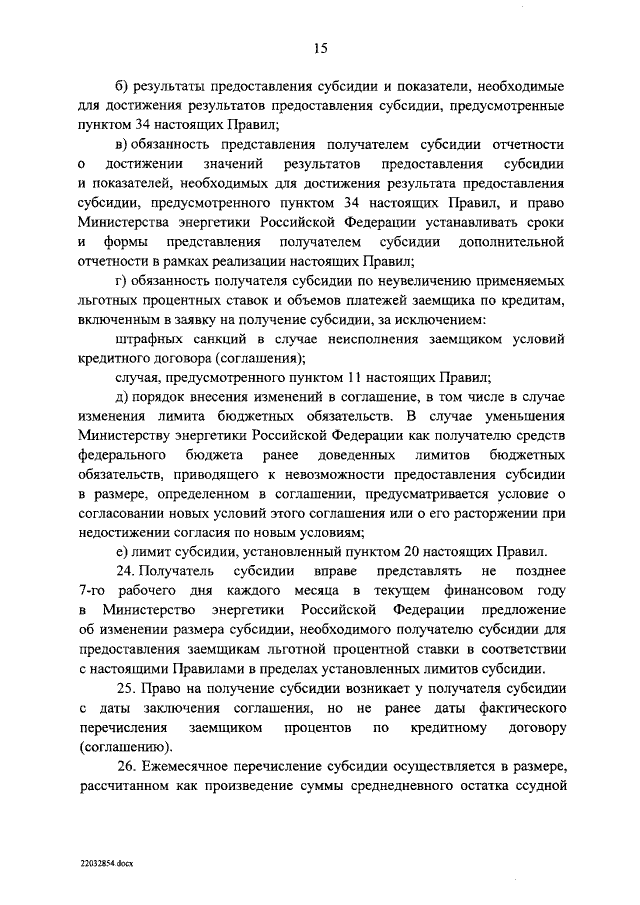 15

б) результаты предоставления субсидии и показатели, необходимые для достижения результатов предоставления субсидии, предусмотренные пунктом 34 настоящих Правил;

в) обязанность представления получателем субсидии отчетности о достижении значений результатов предоставления субсидии и показателей, необходимых для достижения результата предоставления субсидии, предусмотренного пунктом 34 настоящих Правил, и право Министерства энергетики Российской Федерации устанавливать сроки и формы представления получателем субсидии дополнительной отчетности в рамках реализации настоящих Правил;

г) обязанность получателя субсидии по неувеличению применяемых льготных процентных ставок и объемов платежей заемщика по кредитам, включенным в заявку на получение субсидии, за исключением:

штрафных санкций в случае неисполнения заемщиком условий кредитного договора (соглашения);

случая, предусмотренного пунктом 11 настоящих Правил;

д) порядок внесения изменений в соглашение, в том числе в случае изменения лимита бюджетных обязательств. В случае уменьшения Министерству энергетики Российской Федерации как получателю средств федерального бюджета ранее доведенных лимитов бюджетных обязательств, приводящего к невозможности предоставления субсидии в размере, определенном в соглашении, предусматривается условие о согласовании новых условий этого соглашения или о его расторжении при недостижении согласия по новым условиям;

е) лимит субсидии, установленный пунктом 20 настоящих Правил.

24. Получатель субсидии вправе представлять не позднее 7-го рабочего дня каждого месяца в текущем финансовом году в Министерство энергетики Российской Федерации предложение об изменении размера субсидии, необходимого получателю субсидии для предоставления заемщикам льготной процентной ставки в соответствии с настоящими Правилами в пределах установленных лимитов субсидии.

25. Право на получение субсидии возникает у получателя субсидии с даты заключения соглашения, но не ранее даты фактического перечисления заемщиком процентов по кредитному договору (соглашению).

26. Ежемесячное перечисление субсидии осуществляется в размере, рассчитанном как произведение суммы среднедневного остатка ссудной

22032854.docx